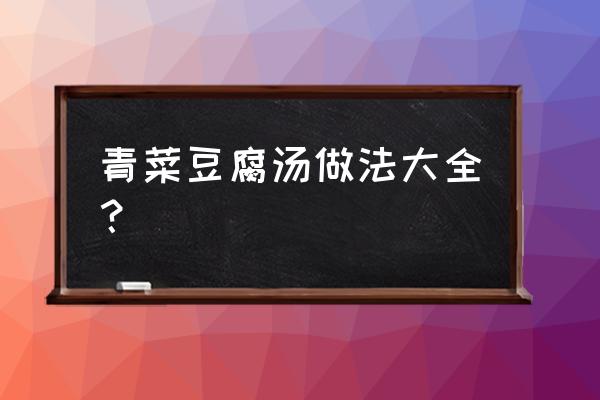 青菜豆腐汤做法大全？